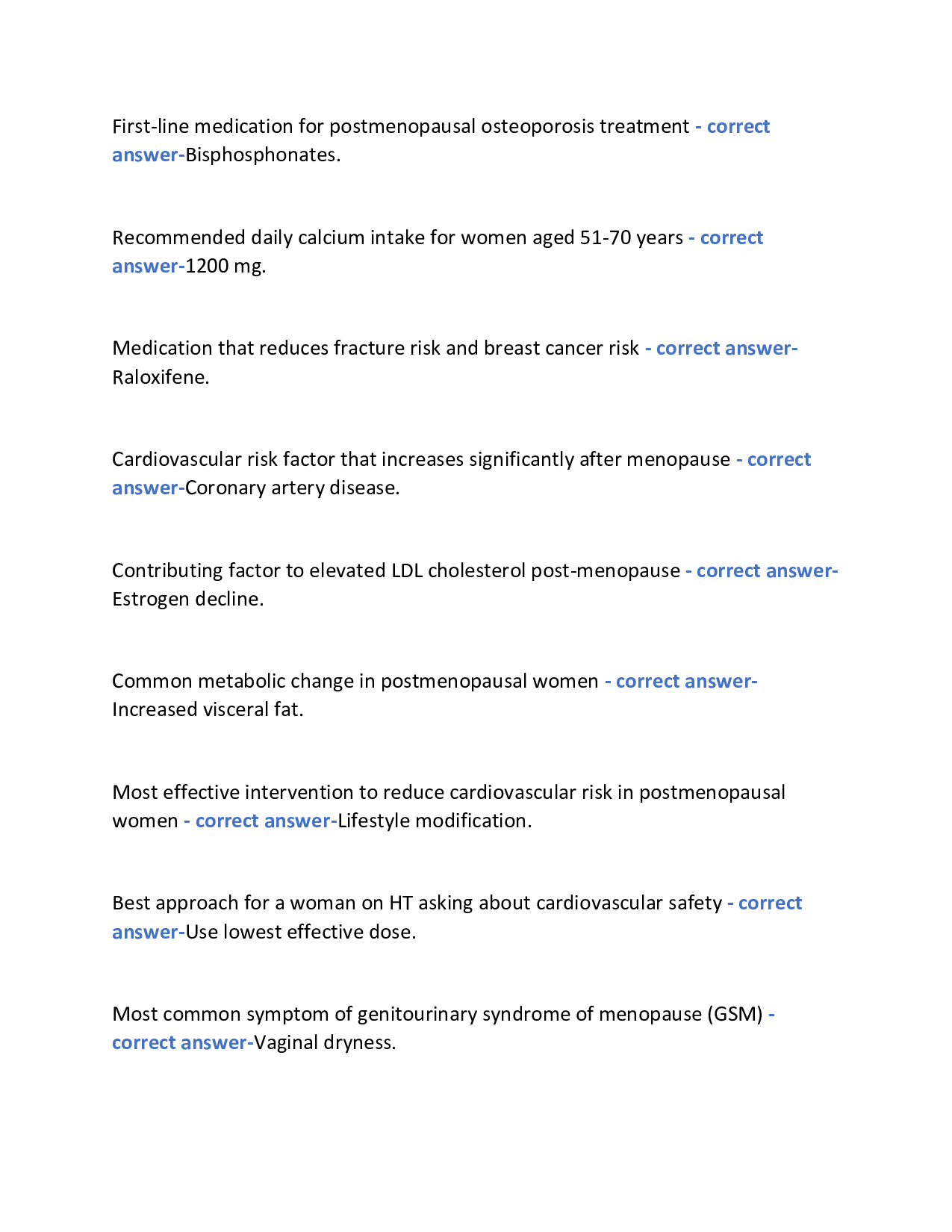 First-line medication for postmenopausal osteoporosis treatment - correct answer-Bisphosphonates.

Recommended daily calcium intake for women aged 51-70 years - correct answer-1200 mg.

Medication that reduces fracture risk and breast cancer risk - correct answer-Raloxifene.

Cardiovascular risk factor that increases significantly after menopause - correct answer-Coronary artery disease.

Contributing factor to elevated LDL cholesterol post-menopause - correct answer-Estrogen decline.

Common metabolic change in postmenopausal women - correct answer-Increased visceral fat.

Most effective intervention to reduce cardiovascular risk in postmenopausal women - correct answer-Lifestyle modification.

Best approach for a woman on HT asking about cardiovascular safety - correct answer-Use lowest effective dose.

Most common symptom of genitourinary syndrome of menopause (GSM) - correct answer-Vaginal dryness.